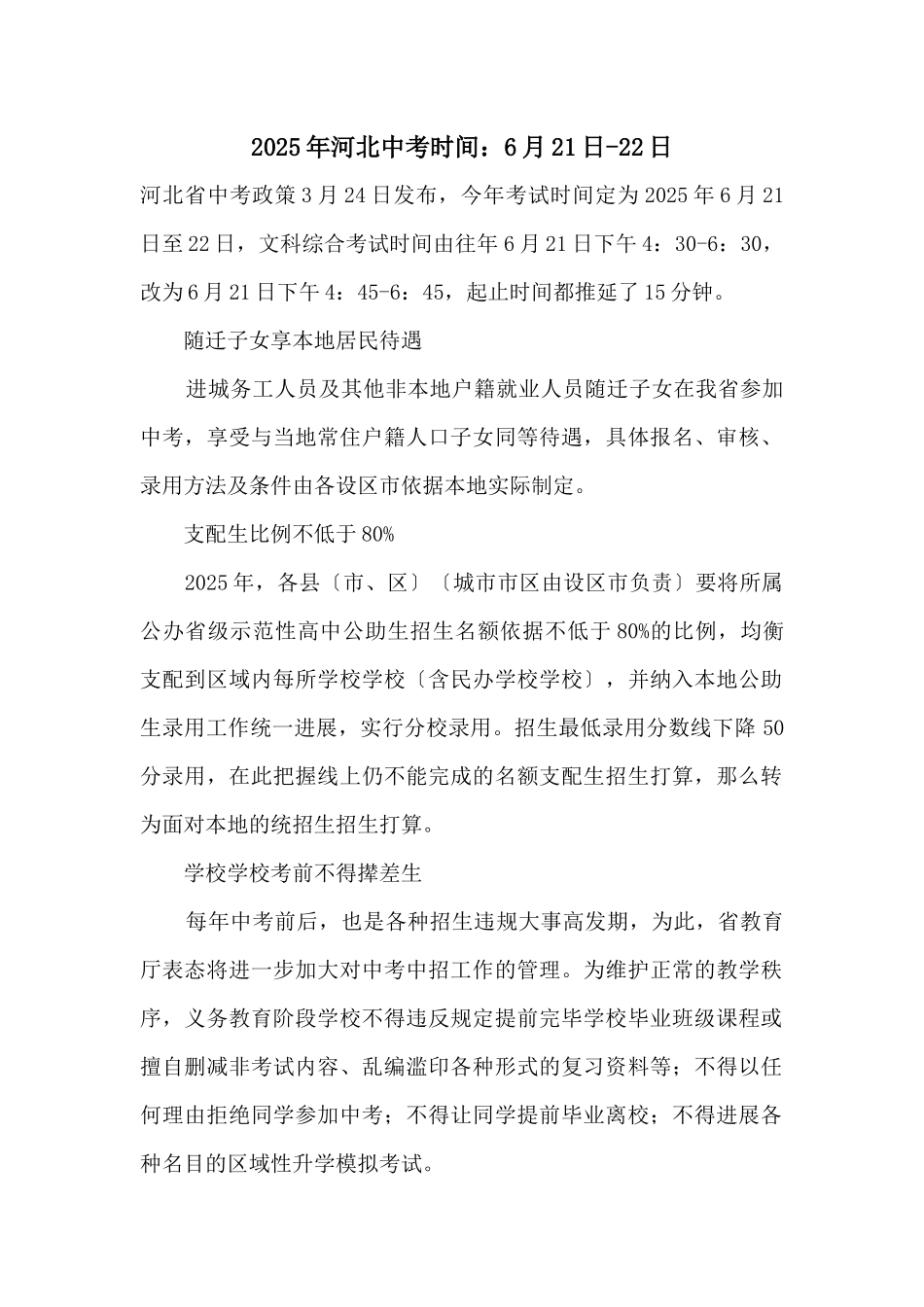 2025年河北中考时间：6月21日-22日

河北省中考政策3月24日发布，今年考试时间定为2025年6月21日至22日，文科综合考试时间由往年6月21日下午4：30-6：30，改为6月21日下午4：45-6：45，起止时间都推延了15分钟。

随迁子女享本地居民待遇

进城务工人员及其他非本地户籍就业人员随迁子女在我省参加中考，享受与当地常住户籍人口子女同等待遇，具体报名、审核、录用方法及条件由各设区市依据本地实际制定。

支配生比例不低于80%

2025年，各县〔市、区〕〔城市市区由设区市负责〕要将所属公办省级示范性高中公助生招生名额依据不低于80%的比例，均衡支配到区域内每所学校学校〔含民办学校学校〕，并纳入本地公助生录用工作统一进展，实行分校录用。招生最低录用分数线下降50分录用，在此把握线上仍不能完成的名额支配生招生打算，那么转为面对本地的统招生招生打算。

学校学校考前不得撵差生

每年中考前后，也是各种招生违规大事高发期，为此，省教育厅表态将进一步加大对中考中招工作的管理。为维护正常的教学秩序，义务教育阶段学校不得违反规定提前完毕学校毕业班级课程或擅自删减非考试内容、乱编滥印各种形式的复习资料等；不得以任何理由拒绝同学参加中考；不得让同学提前毕业离校；不得进展各种名目的区域性升学模拟考试。